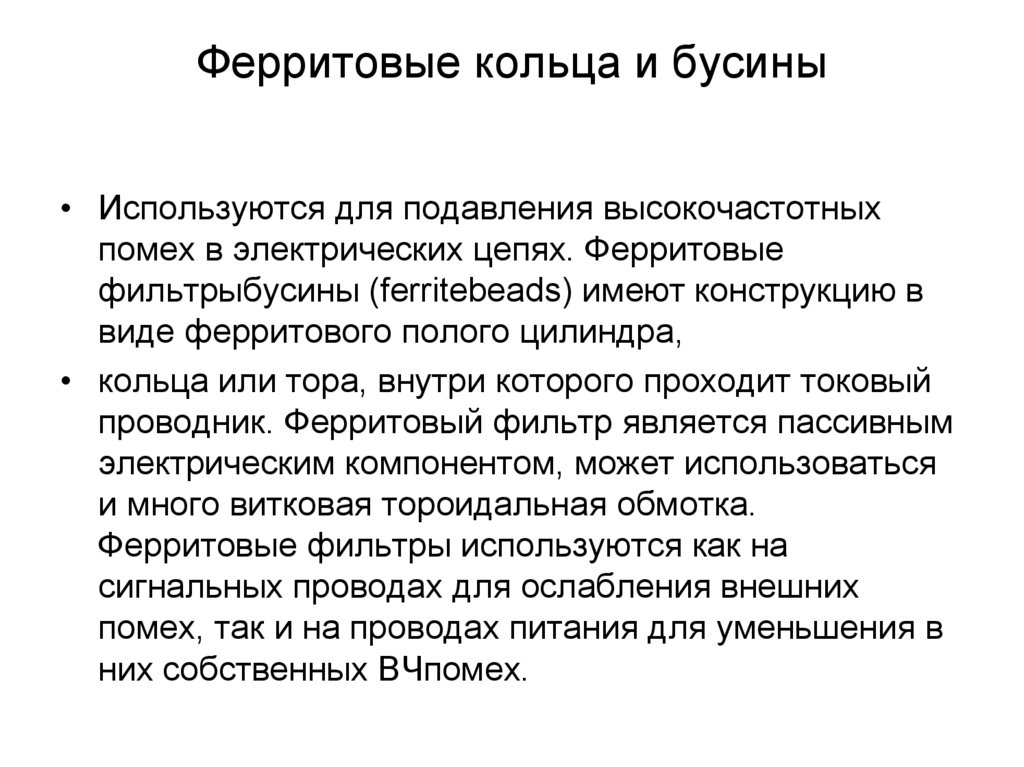 Ферритовые кольца и бусины

• Используются для подавления высокочастотных помех в электрических цепях. Ферритовые фильтрыбусины (ferritebeads) имеют конструкцию в виде ферритового полого цилиндра,

• кольца или тора, внутри которого проходит токовый проводник. Ферритовый фильтр является пассивным электрическим компонентом, может использоваться и много витковая тороидальная обмотка. Ферритовые фильтры используются как на сигнальных проводах для ослабления внешних помех, так и на проводах питания для уменьшения в них собственных ВЧпомех.